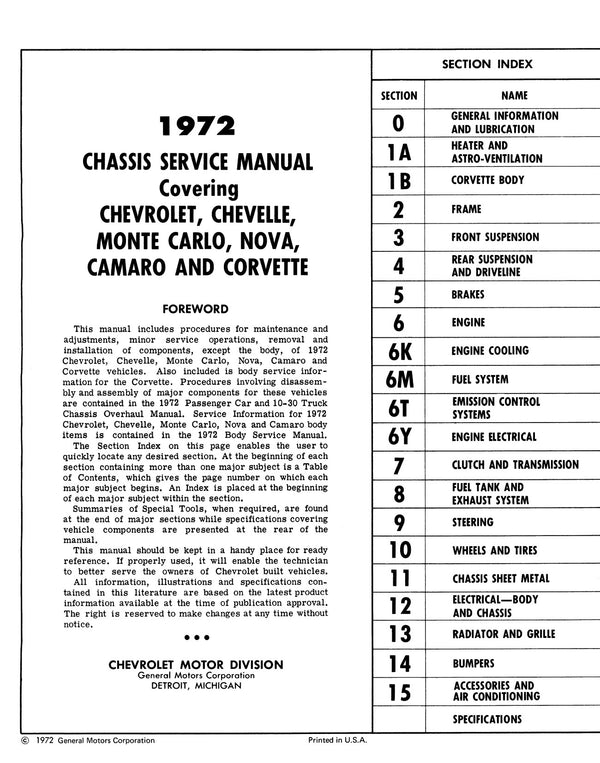 1972

CHASSIS SERVICE MANUAL
Covering
CHEVROLET, CHEVELLE,
MONTE CARLO, NOVA,
CAMARO AND CORVETTE

FOREWORD

This manual includes procedures for maintenance and adjustments, minor service operations, removal and installation of components, except the body, of 1972 Chevrolet, Chevelle, Monte Carlo, Nova, Camaro and Corvette vehicles. Also included is body service information for the Corvette. Procedures involving disassembly and assembly of major components for these vehicles are contained in the 1972 Passenger Car and 10-30 Truck Chassis Overhaul Manual. Service Information for 1972 Chevrolet, Chevelle, Monte Carlo, Nova and Camaro body items is contained in the 1972 Body Service Manual.

The Section Index on this page enables the user to quickly locate any desired section. At the beginning of each section containing more than one major subject is a Table of Contents, which gives the page number on which each major subject begins. An Index is placed at the beginning of each major subject within the section.

Summaries of Special Tools, when required, are found at the end of major sections while specifications covering vehicle components are presented at the rear of the manual.

This manual should be kept in a handy place for ready reference. If properly used, it will enable the technician to better serve the owners of Chevrolet built vehicles.

All information, illustrations and specifications contained in this literature are based on the latest product information available at the time of publication approval. The right is reserved to make changes at any time without notice.

• • •

CHEVROLET MOTOR DIVISION
General Motors Corporation
DETROIT, MICHIGAN

SECTION INDEX

| SECTION | NAME |
|---|---|
| 0 | GENERAL INFORMATION AND LUBRICATION |
| 1A | HEATER AND ASTRO-VENTILATION |
| 1B | CORVETTE BODY |
| 2 | FRAME |
| 3 | FRONT SUSPENSION |
| 4 | REAR SUSPENSION AND DRIVELINE |
| 5 | BRAKES |
| 6 | ENGINE |
| 6K | ENGINE COOLING |
| 6M | FUEL SYSTEM |
| 6T | EMISSION CONTROL SYSTEMS |
| 6Y | ENGINE ELECTRICAL |
| 7 | CLUTCH AND TRANSMISSION |
| 8 | FUEL TANK AND EXHAUST SYSTEM |
| 9 | STEERING |
| 10 | WHEELS AND TIRES |
| 11 | CHASSIS SHEET METAL |
| 12 | ELECTRICAL—BODY AND CHASSIS |
| 13 | RADIATOR AND GRILLE |
| 14 | BUMPERS |
| 15 | ACCESSORIES AND AIR CONDITIONING |
| | SPECIFICATIONS |

© 1972 General Motors Corporation Printed in U.S.A.